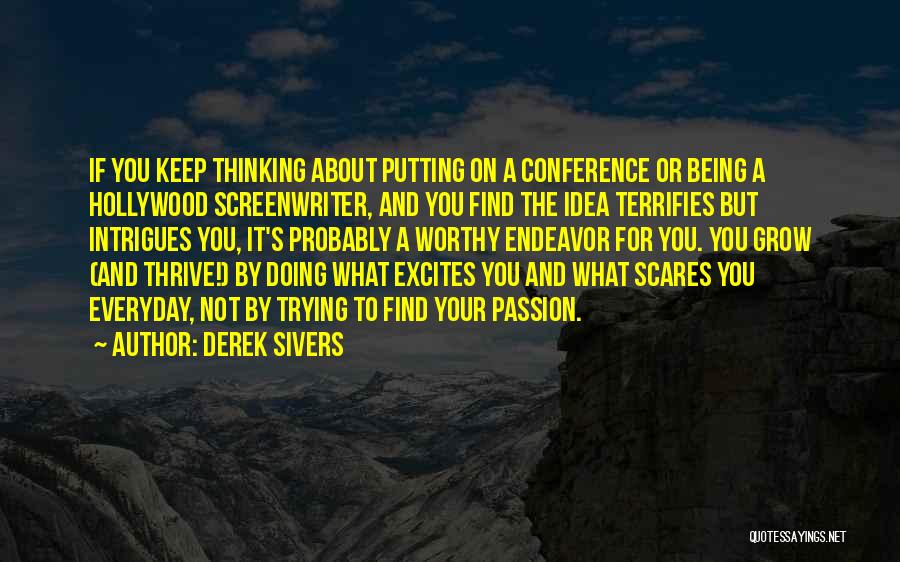 IF YOU KEEP THINKING ABOUT PUTTING ON A CONFERENCE OR BEING A HOLLYWOOD SCREENWRITER, AND YOU FIND THE IDEA TERRIFIES BUT INTRIGUES YOU, IT'S PROBABLY A WORTHY ENDEAVOR FOR YOU. YOU GROW (AND THRIVE!) BY DOING WHAT EXCITES YOU AND WHAT SCARES YOU EVERYDAY, NOT BY TRYING TO FIND YOUR PASSION.

— AUTHOR: DEREK SIVERS

QUOTESSAYINGS.NET